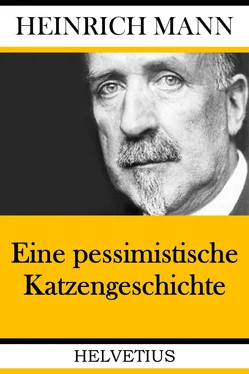 HEINRICH MANN

Eine pessimistische Katzengeschichte

HELVETIUS